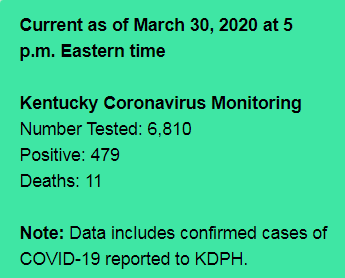 Current as of March 30, 2020 at 5 p.m. Eastern time

Kentucky Coronavirus Monitoring
Number Tested: 6,810
Positive: 479
Deaths: 11

Note: Data includes confirmed cases of COVID-19 reported to KDPH.